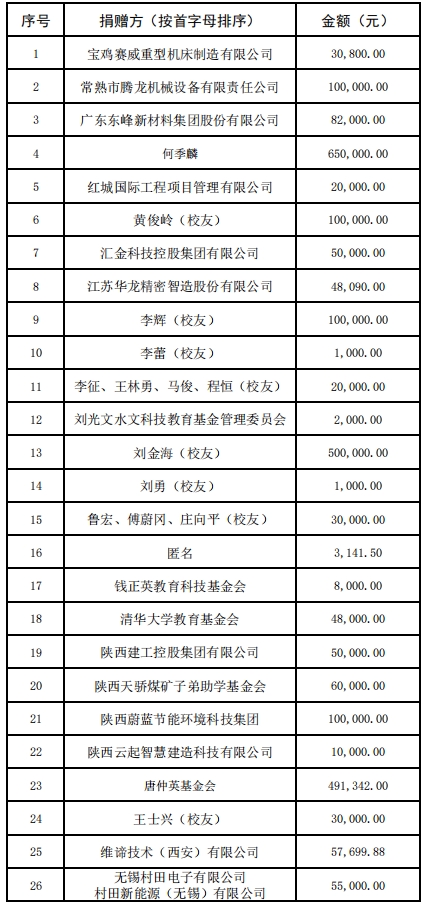 | 序号 | 捐赠方（按首字母排序） | 金额（元） |
|---|---|---|
| 1 | 宝鸡赛威重型机床制造有限公司 | 30,800.00 |
| 2 | 常熟市腾龙机械设备有限责任公司 | 100,000.00 |
| 3 | 广东东峰新材料集团股份有限公司 | 82,000.00 |
| 4 | 何季麟 | 650,000.00 |
| 5 | 红城国际工程项目管理有限公司 | 20,000.00 |
| 6 | 黄俊岭（校友） | 100,000.00 |
| 7 | 汇金科技控股集团有限公司 | 50,000.00 |
| 8 | 江苏华龙精密智造股份有限公司 | 48,090.00 |
| 9 | 李辉（校友） | 100,000.00 |
| 10 | 李蕾（校友） | 1,000.00 |
| 11 | 李征、王林勇、马俊、程恒（校友） | 20,000.00 |
| 12 | 刘光文水文科技教育基金管理委员会 | 2,000.00 |
| 13 | 刘金海（校友） | 500,000.00 |
| 14 | 刘勇（校友） | 1,000.00 |
| 15 | 鲁宏、傅蔚冈、庄向平（校友） | 30,000.00 |
| 16 | 匿名 | 3,141.50 |
| 17 | 钱正英教育科技基金会 | 8,000.00 |
| 18 | 清华大学教育基金会 | 48,000.00 |
| 19 | 陕西建工控股集团有限公司 | 50,000.00 |
| 20 | 陕西天骄煤矿子弟助学基金会 | 60,000.00 |
| 21 | 陕西蔚蓝节能环境科技集团 | 100,000.00 |
| 22 | 陕西云起智慧建造科技有限公司 | 10,000.00 |
| 23 | 唐仲英基金会 | 491,342.00 |
| 24 | 王士兴（校友） | 30,000.00 |
| 25 | 维谛技术（西安）有限公司 | 57,699.88 |
| 26 | 无锡村田电子有限公司 村田新能源（无锡）有限公司 | 55,000.00 |